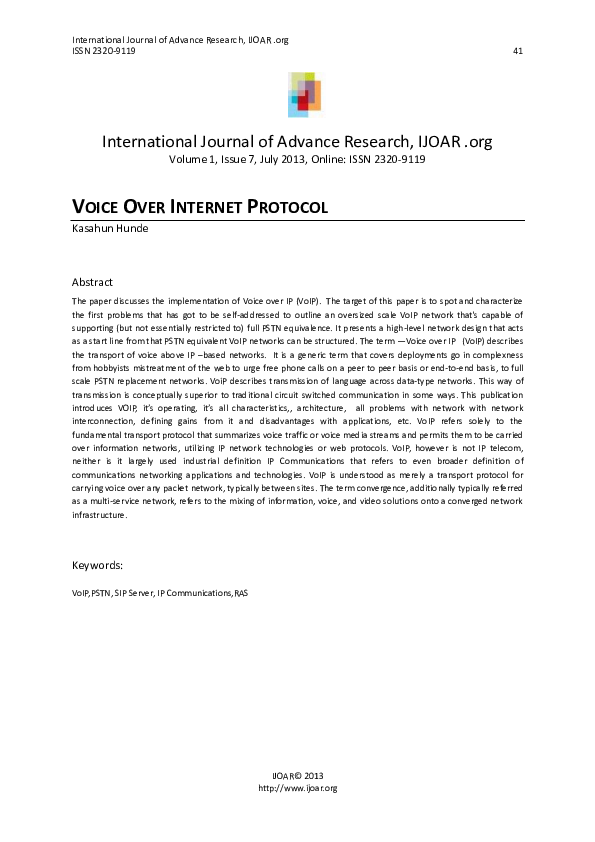 International Journal of Advance Research, IJOAR .org
ISSN 2320-9119 41

International Journal of Advance Research, IJOAR .org
Volume 1, Issue 7, July 2013, Online: ISSN 2320-9119

VOICE OVER INTERNET PROTOCOL
Kasahun Hunde

Abstract

The paper discusses the implementation of Voice over IP (VoIP). The target of this paper is to spot and characterize the first problems that has got to be self-addressed to outline an oversized scale VoIP network that's capable of supporting (but not essentially restricted to) full PSTN equivalence. It presents a high-level network design that acts as a start line from that PSTN equivalent VoIP networks can be structured. The term —Voice over IP (VoIP) describes the transport of voice above IP –based networks. It is a generic term that covers deployments go in complexness from hobbyists mistreatment of the web to urge free phone calls on a peer to peer basis or end-to-end basis, to full scale PSTN replacement networks. VoiP describes transmission of language across data-type networks. This way of transmission is conceptually superior to traditional circuit switched communication in some ways. This publication introduces VOIP, it's operating, it's all characteristics,, architecture, all problems with network with network interconnection, defining gains from it and disadvantages with applications, etc. VoIP refers solely to the fundamental transport protocol that summarizes voice traffic or voice media streams and permits them to be carried over information networks, utilizing IP network technologies or web protocols. VoIP, however is not IP telecom, neither is it largely used industrial definition IP Communications that refers to even broader definition of communications networking applications and technologies. VoIP is understood as merely a transport protocol for carrying voice over any packet network, typically between sites. The term convergence, additionally typically referred as a multi-service network, refers to the mixing of information, voice, and video solutions onto a converged network infrastructure.

Keywords:

VoIP, PSTN, SIP Server, IP Communications, RAS

IJOAR© 2013
http://www.ijoar.org